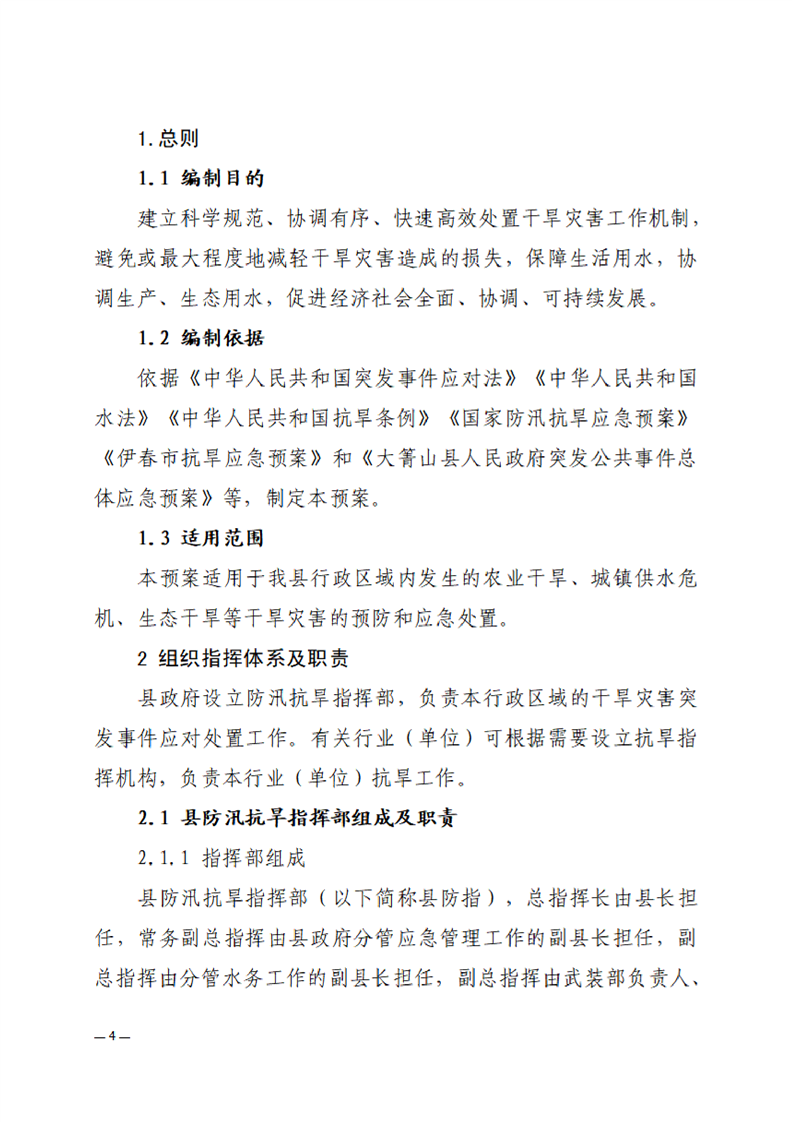 1.总则

1.1 编制目的

建立科学规范、协调有序、快速高效处置干旱灾害工作机制，避免或最大程度地减轻干旱灾害造成的损失，保障生活用水，协调生产、生态用水，促进经济社会全面、协调、可持续发展。

1.2 编制依据

依据《中华人民共和国突发事件应对法》《中华人民共和国水法》《中华人民共和国抗旱条例》《国家防汛抗旱应急预案》《伊春市抗旱应急预案》和《大箐山县人民政府突发公共事件总体应急预案》等，制定本预案。

1.3 适用范围

本预案适用于我县行政区域内发生的农业干旱、城镇供水危机、生态干旱等干旱灾害的预防和应急处置。

2 组织指挥体系及职责

县政府设立防汛抗旱指挥部，负责本行政区域的干旱灾害突发事件应对处置工作。有关行业（单位）可根据需要设立抗旱指挥机构，负责本行业（单位）抗旱工作。

2.1 县防汛抗旱指挥部组成及职责

2.1.1 指挥部组成

县防汛抗旱指挥部（以下简称县防指），总指挥长由县长担任，常务副总指挥由县政府分管应急管理工作的副县长担任，副总指挥由分管水务工作的副县长担任，副总指挥由武装部负责人、

—4—